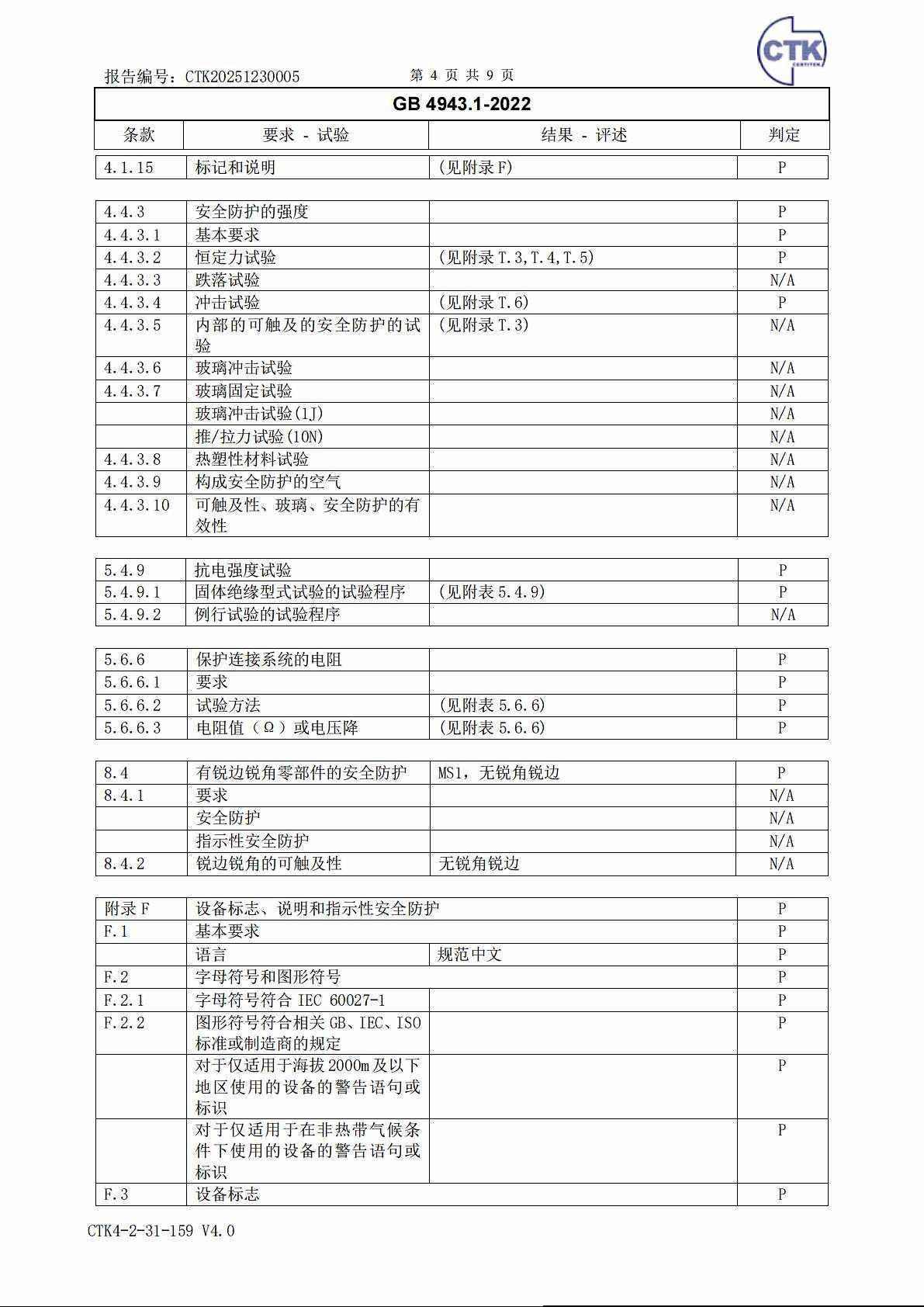 CTK
CERTITEK

报告编号：CTK20251230005　　第 4 页 共 9 页

GB 4943.1-2022

| 条款 | 要求 - 试验 | 结果 - 评述 | 判定 |
|---|---|---|---|
| 4.1.15 | 标记和说明 | （见附录 F） | P |

| | | | |
|---|---|---|---|
| 4.4.3 | 安全防护的强度 | | P |
| 4.4.3.1 | 基本要求 | | P |
| 4.4.3.2 | 恒定力试验 | （见附录 T.3,T.4,T.5） | P |
| 4.4.3.3 | 跌落试验 | | N/A |
| 4.4.3.4 | 冲击试验 | （见附录 T.6） | P |
| 4.4.3.5 | 内部的可触及的安全防护的试验 | （见附录 T.3） | N/A |
| 4.4.3.6 | 玻璃冲击试验 | | N/A |
| 4.4.3.7 | 玻璃固定试验 | | N/A |
| | 玻璃冲击试验(1J) | | N/A |
| | 推/拉力试验(10N) | | N/A |
| 4.4.3.8 | 热塑性材料试验 | | N/A |
| 4.4.3.9 | 构成安全防护的空气 | | N/A |
| 4.4.3.10 | 可触及性、玻璃、安全防护的有效性 | | N/A |

| | | | |
|---|---|---|---|
| 5.4.9 | 抗电强度试验 | | P |
| 5.4.9.1 | 固体绝缘型式试验的试验程序 | （见附表 5.4.9） | P |
| 5.4.9.2 | 例行试验的试验程序 | | N/A |

| | | | |
|---|---|---|---|
| 5.6.6 | 保护连接系统的电阻 | | P |
| 5.6.6.1 | 要求 | | P |
| 5.6.6.2 | 试验方法 | （见附表 5.6.6） | P |
| 5.6.6.3 | 电阻值（Ω）或电压降 | （见附表 5.6.6） | P |

| | | | |
|---|---|---|---|
| 8.4 | 有锐边锐角零部件的安全防护 | MS1，无锐角锐边 | P |
| 8.4.1 | 要求 | | N/A |
| | 安全防护 | | N/A |
| | 指示性安全防护 | | N/A |
| 8.4.2 | 锐边锐角的可触及性 | 无锐角锐边 | N/A |

| | | | |
|---|---|---|---|
| 附录 F | 设备标志、说明和指示性安全防护 | | P |
| F.1 | 基本要求 | | P |
| | 语言 | 规范中文 | P |
| F.2 | 字母符号和图形符号 | | P |
| F.2.1 | 字母符号符合 IEC 60027-1 | | P |
| F.2.2 | 图形符号符合相关 GB、IEC、ISO 标准或制造商的规定 | | P |
| | 对于仅适用于海拔 2000m 及以下地区使用的设备的警告语句或标识 | | P |
| | 对于仅适用于在非热带气候条件下使用的设备的警告语句或标识 | | P |
| F.3 | 设备标志 | | P |

CTK4-2-31-159 V4.0